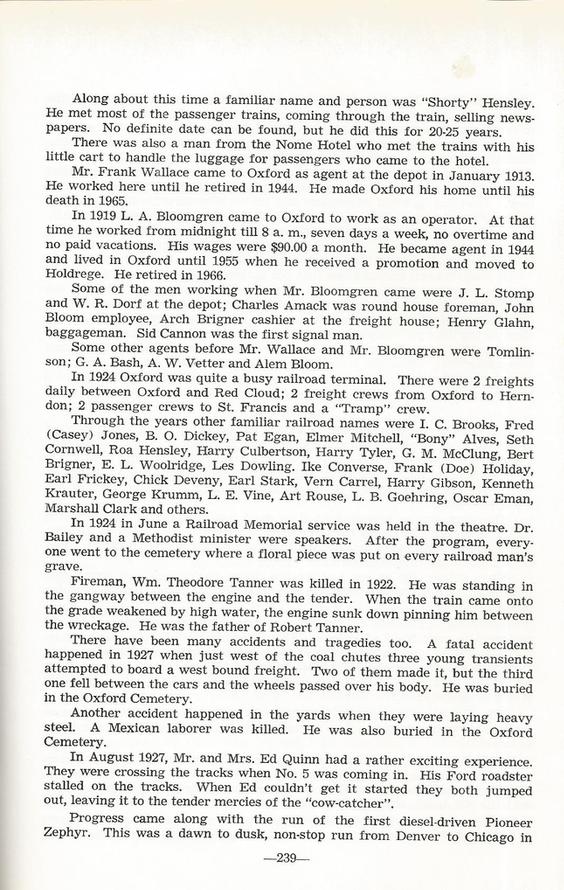 Along about this time a familiar name and person was "Shorty" Hensley. He met most of the passenger trains, coming through the train, selling newspapers. No definite date can be found, but he did this for 20-25 years.

There was also a man from the Nome Hotel who met the trains with his little cart to handle the luggage for passengers who came to the hotel.

Mr. Frank Wallace came to Oxford as agent at the depot in January 1913. He worked here until he retired in 1944. He made Oxford his home until his death in 1965.

In 1919 L. A. Bloomgren came to Oxford to work as an operator. At that time he worked from midnight till 8 a. m., seven days a week, no overtime and no paid vacations. His wages were $90.00 a month. He became agent in 1944 and lived in Oxford until 1955 when he received a promotion and moved to Holdrege. He retired in 1966.

Some of the men working when Mr. Bloomgren came were J. L. Stomp and W. R. Dorf at the depot; Charles Amack was round house foreman, John Bloom employee, Arch Brigner cashier at the freight house; Henry Glahn, baggageman. Sid Cannon was the first signal man.

Some other agents before Mr. Wallace and Mr. Bloomgren were Tomlinson; G. A. Bash, A. W. Vetter and Alem Bloom.

In 1924 Oxford was quite a busy railroad terminal. There were 2 freights daily between Oxford and Red Cloud; 2 freight crews from Oxford to Herndon; 2 passenger crews to St. Francis and a "Tramp" crew.

Through the years other familiar railroad names were I. C. Brooks, Fred (Casey) Jones, B. O. Dickey, Pat Egan, Elmer Mitchell, "Bony" Alves, Seth Cornwell, Roa Hensley, Harry Culbertson, Harry Tyler, G. M. McClung, Bert Brigner, E. L. Woolridge, Les Dowling. Ike Converse, Frank (Doe) Holiday, Earl Frickey, Chick Deveny, Earl Stark, Vern Carrel, Harry Gibson, Kenneth Krauter, George Krumm, L. E. Vine, Art Rouse, L. B. Goehring, Oscar Eman, Marshall Clark and others.

In 1924 in June a Railroad Memorial service was held in the theatre. Dr. Bailey and a Methodist minister were speakers. After the program, everyone went to the cemetery where a floral piece was put on every railroad man's grave.

Fireman, Wm. Theodore Tanner was killed in 1922. He was standing in the gangway between the engine and the tender. When the train came onto the grade weakened by high water, the engine sunk down pinning him between the wreckage. He was the father of Robert Tanner.

There have been many accidents and tragedies too. A fatal accident happened in 1927 when just west of the coal chutes three young transients attempted to board a west bound freight. Two of them made it, but the third one fell between the cars and the wheels passed over his body. He was buried in the Oxford Cemetery.

Another accident happened in the yards when they were laying heavy steel. A Mexican laborer was killed. He was also buried in the Oxford Cemetery.

In August 1927, Mr. and Mrs. Ed Quinn had a rather exciting experience. They were crossing the tracks when No. 5 was coming in. His Ford roadster stalled on the tracks. When Ed couldn't get it started they both jumped out, leaving it to the tender mercies of the "cow-catcher".

Progress came along with the run of the first diesel-driven Pioneer Zephyr. This was a dawn to dusk, non-stop run from Denver to Chicago in

—239—